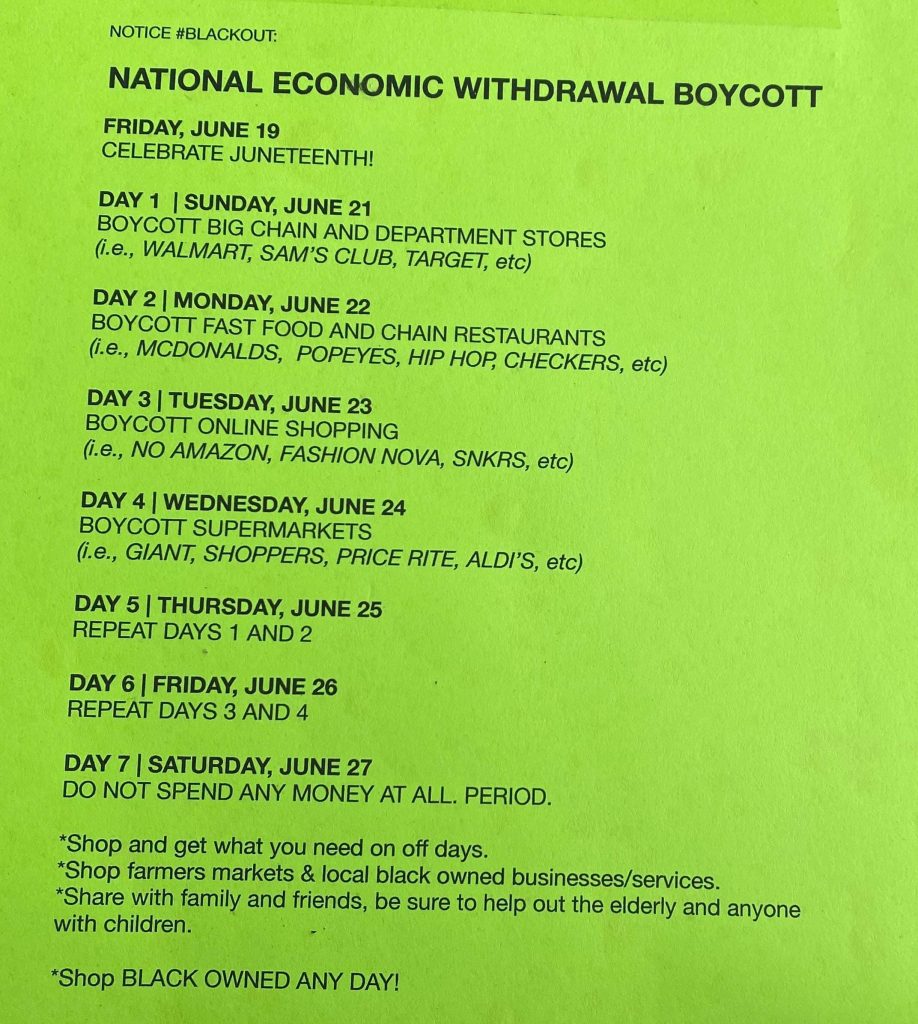 NOTICE #BLACKOUT:

NATIONAL ECONOMIC WITHDRAWAL BOYCOTT

FRIDAY, JUNE 19
CELEBRATE JUNETEENTH!

DAY 1 | SUNDAY, JUNE 21
BOYCOTT BIG CHAIN AND DEPARTMENT STORES
(i.e., WALMART, SAM'S CLUB, TARGET, etc)

DAY 2 | MONDAY, JUNE 22
BOYCOTT FAST FOOD AND CHAIN RESTAURANTS
(i.e., MCDONALDS, POPEYES, HIP HOP, CHECKERS, etc)

DAY 3 | TUESDAY, JUNE 23
BOYCOTT ONLINE SHOPPING
(i.e., NO AMAZON, FASHION NOVA, SNKRS, etc)

DAY 4 | WEDNESDAY, JUNE 24
BOYCOTT SUPERMARKETS
(i.e., GIANT, SHOPPERS, PRICE RITE, ALDI'S, etc)

DAY 5 | THURSDAY, JUNE 25
REPEAT DAYS 1 AND 2

DAY 6 | FRIDAY, JUNE 26
REPEAT DAYS 3 AND 4

DAY 7 | SATURDAY, JUNE 27
DO NOT SPEND ANY MONEY AT ALL. PERIOD.

*Shop and get what you need on off days.
*Shop farmers markets & local black owned businesses/services.
*Share with family and friends, be sure to help out the elderly and anyone with children.

*Shop BLACK OWNED ANY DAY!